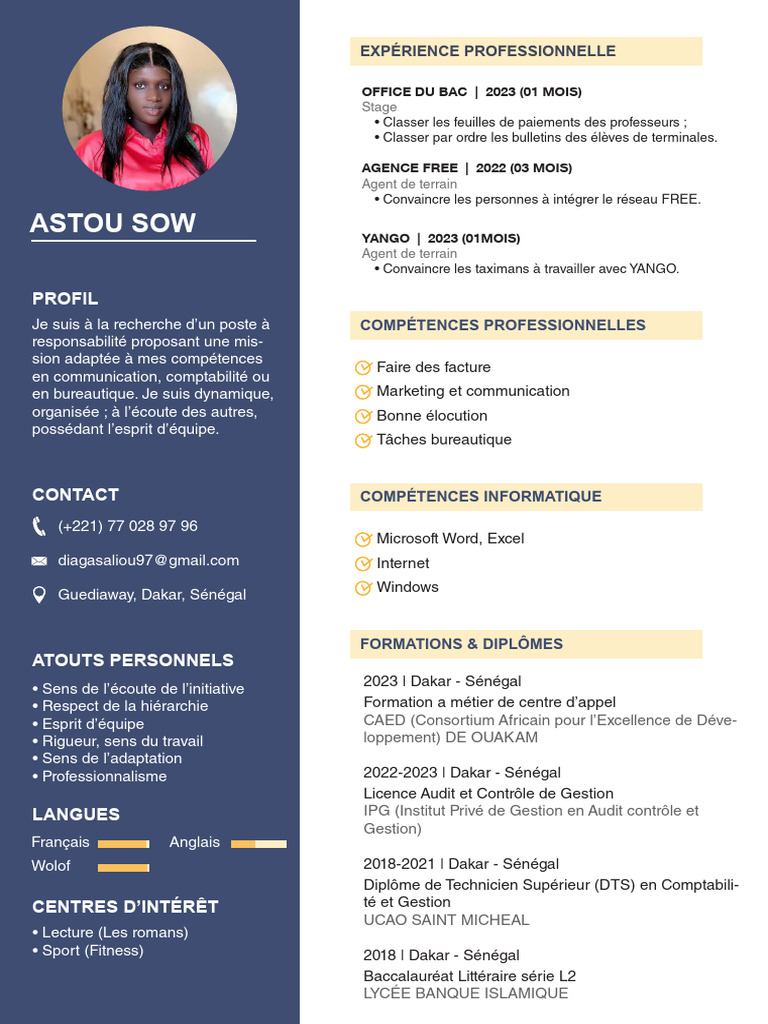 ASTOU SOW

PROFIL
Je suis à la recherche d'un poste à responsabilité proposant une mission adaptée à mes compétences en communication, comptabilité ou en bureautique. Je suis dynamique, organisée ; à l'écoute des autres, possédant l'esprit d'équipe.

CONTACT
(+221) 77 028 97 96
diagasaliou97@gmail.com
Guediaway, Dakar, Sénégal

ATOUTS PERSONNELS
• Sens de l'écoute de l'initiative
• Respect de la hiérarchie
• Esprit d'équipe
• Rigueur, sens du travail
• Sens de l'adaptation
• Professionnalisme

LANGUES
Français
Anglais
Wolof

CENTRES D'INTÉRÊT
• Lecture (Les romans)
• Sport (Fitness)

EXPÉRIENCE PROFESSIONNELLE

OFFICE DU BAC | 2023 (01 MOIS)
Stage
• Classer les feuilles de paiements des professeurs ;
• Classer par ordre les bulletins des élèves de terminales.

AGENCE FREE | 2022 (03 MOIS)
Agent de terrain
• Convaincre les personnes à intégrer le réseau FREE.

YANGO | 2023 (01MOIS)
Agent de terrain
• Convaincre les taximans à travailler avec YANGO.

COMPÉTENCES PROFESSIONNELLES
Faire des facture
Marketing et communication
Bonne élocution
Tâches bureautique

COMPÉTENCES INFORMATIQUE
Microsoft Word, Excel
Internet
Windows

FORMATIONS & DIPLÔMES

2023 | Dakar - Sénégal
Formation a métier de centre d'appel
CAED (Consortium Africain pour l'Excellence de Développement) DE OUAKAM

2022-2023 | Dakar - Sénégal
Licence Audit et Contrôle de Gestion
IPG (Institut Privé de Gestion en Audit contrôle et Gestion)

2018-2021 | Dakar - Sénégal
Diplôme de Technicien Supérieur (DTS) en Comptabilité et Gestion
UCAO SAINT MICHEAL

2018 | Dakar - Sénégal
Baccalauréat Littéraire série L2
LYCÉE BANQUE ISLAMIQUE